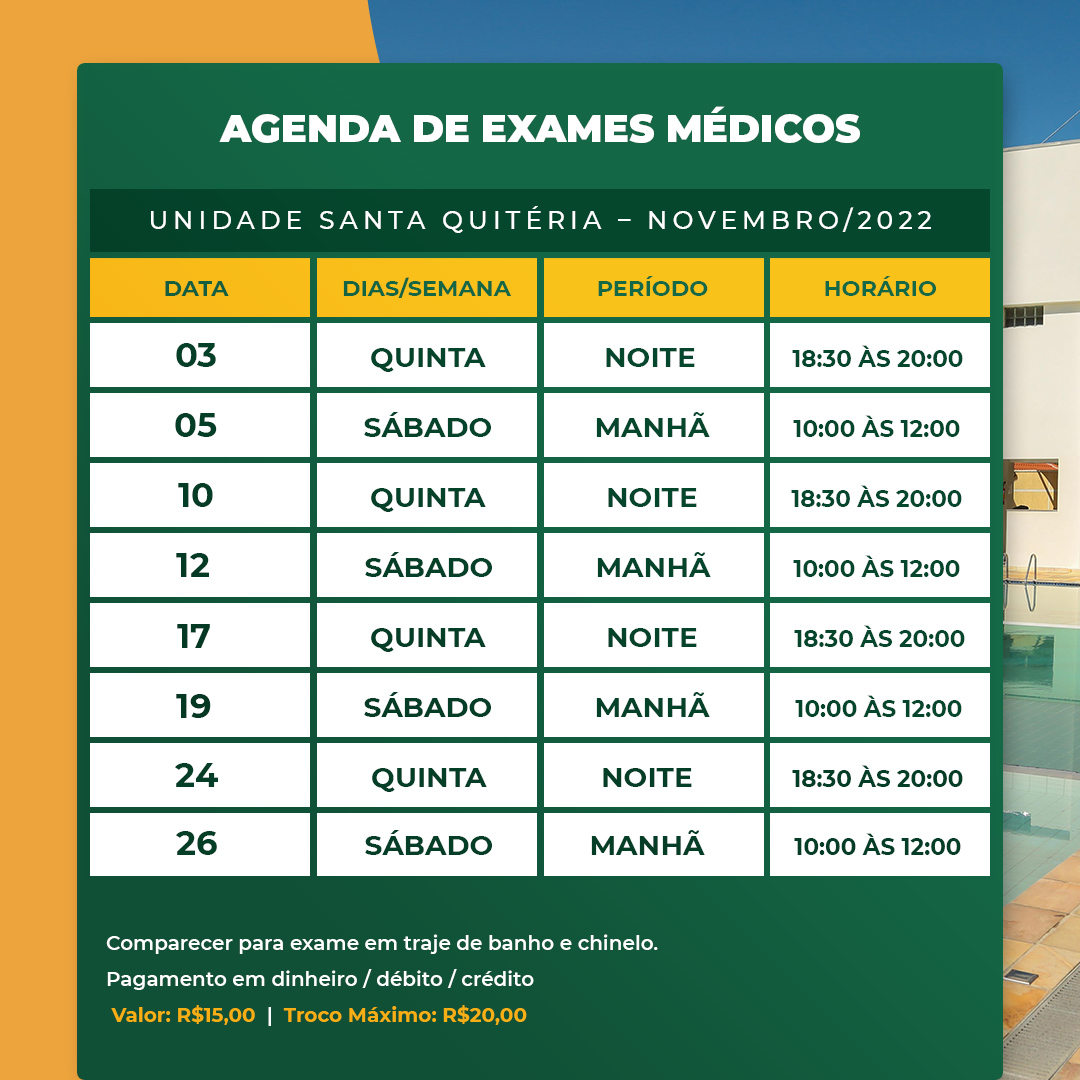 AGENDA DE EXAMES MÉDICOS

UNIDADE SANTA QUITÉRIA – NOVEMBRO/2022

| DATA | DIAS/SEMANA | PERÍODO | HORÁRIO |
|---|---|---|---|
| 03 | QUINTA | NOITE | 18:30 ÀS 20:00 |
| 05 | SÁBADO | MANHÃ | 10:00 ÀS 12:00 |
| 10 | QUINTA | NOITE | 18:30 ÀS 20:00 |
| 12 | SÁBADO | MANHÃ | 10:00 ÀS 12:00 |
| 17 | QUINTA | NOITE | 18:30 ÀS 20:00 |
| 19 | SÁBADO | MANHÃ | 10:00 ÀS 12:00 |
| 24 | QUINTA | NOITE | 18:30 ÀS 20:00 |
| 26 | SÁBADO | MANHÃ | 10:00 ÀS 12:00 |

Comparecer para exame em traje de banho e chinelo.
Pagamento em dinheiro / débito / crédito
Valor: R$15,00 | Troco Máximo: R$20,00